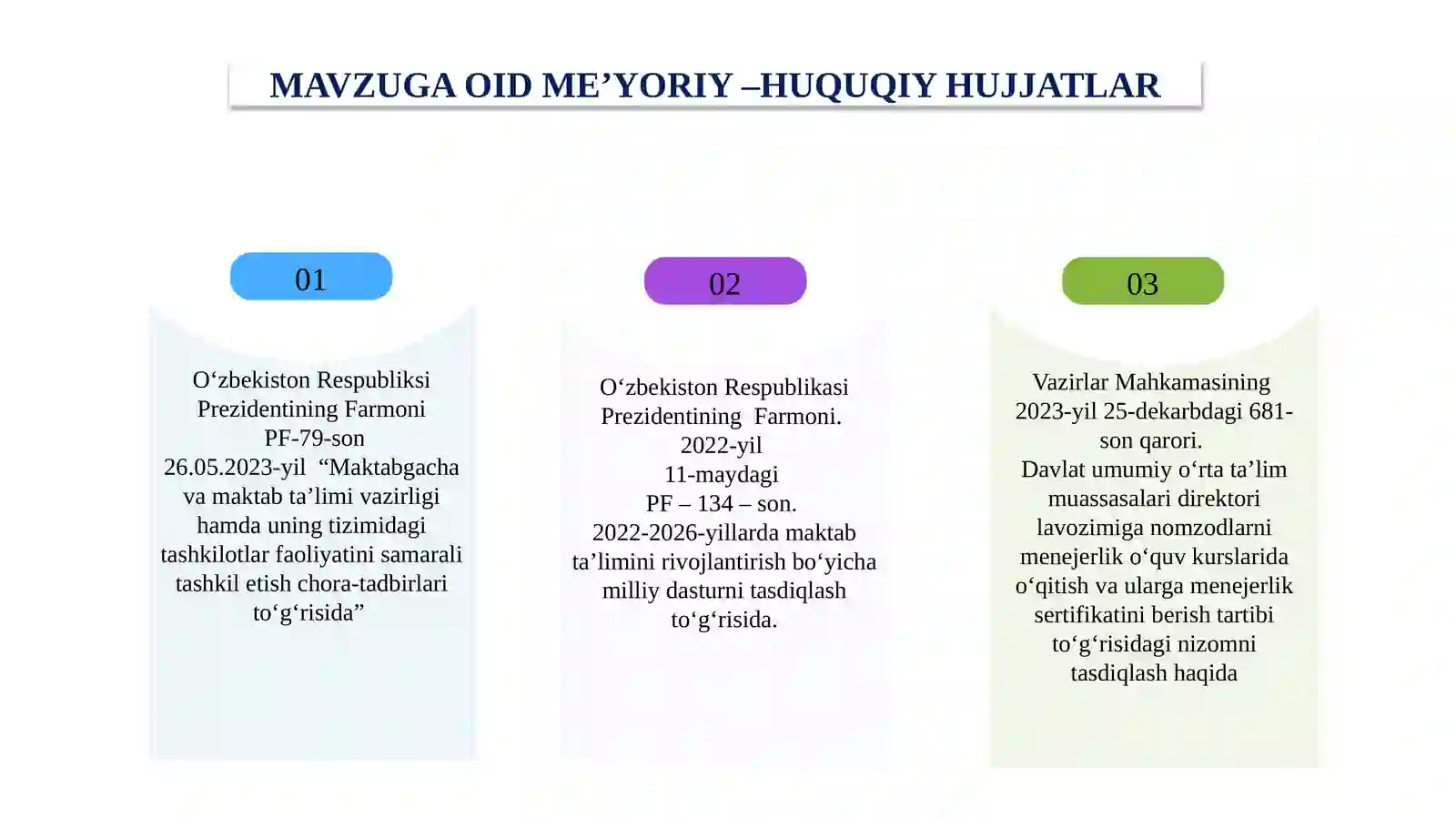 MAVZUGA OID ME’YORIY –HUQUQIY HUJJATLAR

01

O‘zbekiston Respubliksi Prezidentining Farmoni PF-79-son 26.05.2023-yil “Maktabgacha va maktab ta’limi vazirligi hamda uning tizimidagi tashkilotlar faoliyatini samarali tashkil etish chora-tadbirlari to‘g‘risida”

02

O‘zbekiston Respublikasi Prezidentining Farmoni. 2022-yil 11-maydagi PF – 134 – son. 2022-2026-yillarda maktab ta’limini rivojlantirish bo‘yicha milliy dasturni tasdiqlash to‘g‘risida.

03

Vazirlar Mahkamasining 2023-yil 25-dekarbdagi 681-son qarori. Davlat umumiy o‘rta ta’lim muassasalari direktori lavozimiga nomzodlarni menejerlik o‘quv kurslarida o‘qitish va ularga menejerlik sertifikatini berish tartibi to‘g‘risidagi nizomni tasdiqlash haqida